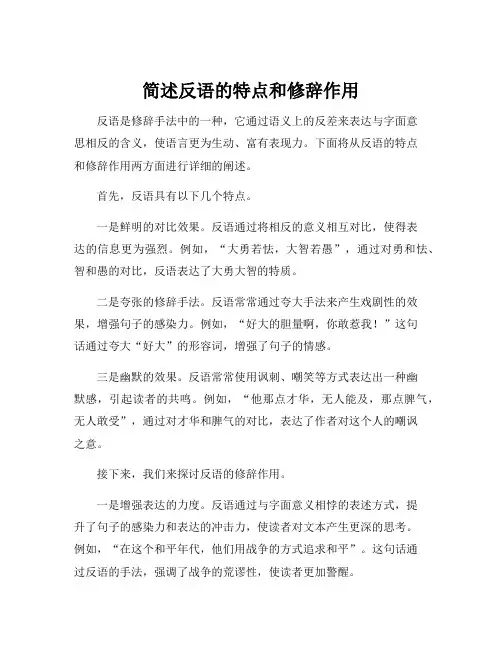 简述反语的特点和修辞作用

反语是修辞手法中的一种，它通过语义上的反差来表达与字面意思相反的含义，使语言更为生动、富有表现力。下面将从反语的特点和修辞作用两方面进行详细的阐述。

首先，反语具有以下几个特点。

一是鲜明的对比效果。反语通过将相反的意义相互对比，使得表达的信息更为强烈。例如，“大勇若怯，大智若愚”，通过对勇和怯、智和愚的对比，反语表达了大勇大智的特质。

二是夸张的修辞手法。反语常常通过夸大手法来产生戏剧性的效果，增强句子的感染力。例如，“好大的胆量啊，你敢惹我！”这句话通过夸大“好大”的形容词，增强了句子的情感。

三是幽默的效果。反语常常使用讽刺、嘲笑等方式表达出一种幽默感，引起读者的共鸣。例如，“他那点才华，无人能及，那点脾气，无人敢受”，通过对才华和脾气的对比，表达了作者对这个人的嘲讽之意。

接下来，我们来探讨反语的修辞作用。

一是增强表达的力度。反语通过与字面意义相悖的表述方式，提升了句子的感染力和表达的冲击力，使读者对文本产生更深的思考。例如，“在这个和平年代，他们用战争的方式追求和平”。这句话通过反语的手法，强调了战争的荒谬性，使读者更加警醒。